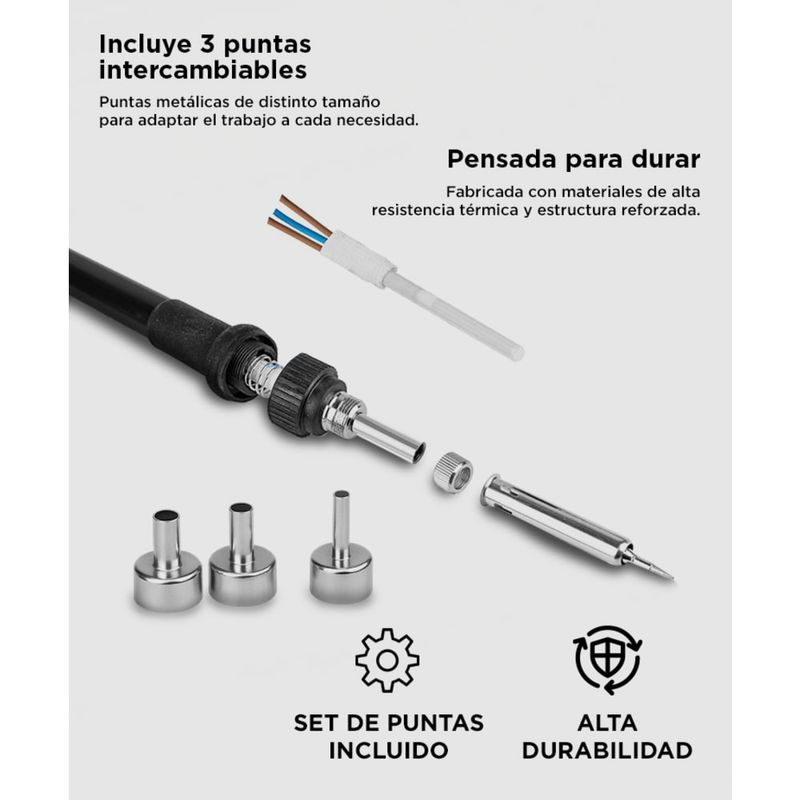 Incluye 3 puntas intercambiables

Puntas metálicas de distinto tamaño para adaptar el trabajo a cada necesidad.

Pensada para durar

Fabricada con materiales de alta resistencia térmica y estructura reforzada.

SET DE PUNTAS
INCLUIDO

ALTA
DURABILIDAD